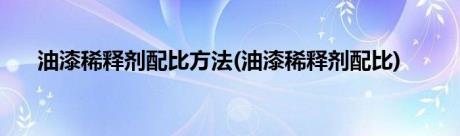 油漆稀释剂配比方法(油漆稀释剂配比)